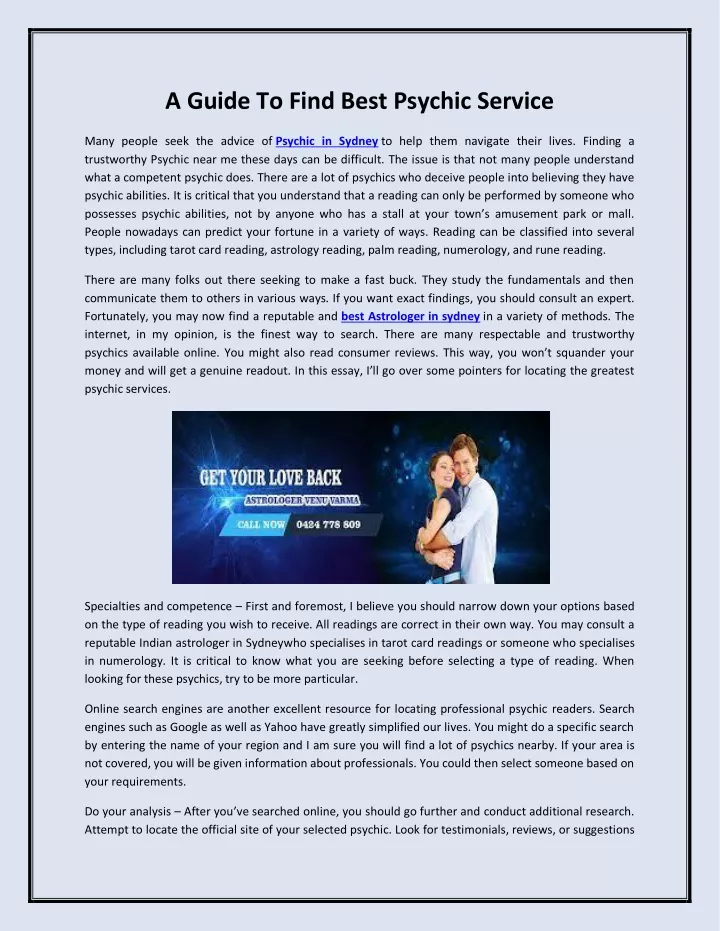 A Guide To Find Best Psychic Service

Many people seek the advice of Psychic in Sydney to help them navigate their lives. Finding a trustworthy Psychic near me these days can be difficult. The issue is that not many people understand what a competent psychic does. There are a lot of psychics who deceive people into believing they have psychic abilities. It is critical that you understand that a reading can only be performed by someone who possesses psychic abilities, not by anyone who has a stall at your town's amusement park or mall. People nowadays can predict your fortune in a variety of ways. Reading can be classified into several types, including tarot card reading, astrology reading, palm reading, numerology, and rune reading.

There are many folks out there seeking to make a fast buck. They study the fundamentals and then communicate them to others in various ways. If you want exact findings, you should consult an expert. Fortunately, you may now find a reputable and best Astrologer in sydney in a variety of methods. The internet, in my opinion, is the finest way to search. There are many respectable and trustworthy psychics available online. You might also read consumer reviews. This way, you won't squander your money and will get a genuine readout. In this essay, I'll go over some pointers for locating the greatest psychic services.

GET YOUR LOVE BACK
ASTROLOGER VENU VARMA
CALL NOW 0424 778 809

Specialties and competence – First and foremost, I believe you should narrow down your options based on the type of reading you wish to receive. All readings are correct in their own way. You may consult a reputable Indian astrologer in Sydneywho specialises in tarot card readings or someone who specialises in numerology. It is critical to know what you are seeking before selecting a type of reading. When looking for these psychics, try to be more particular.

Online search engines are another excellent resource for locating professional psychic readers. Search engines such as Google as well as Yahoo have greatly simplified our lives. You might do a specific search by entering the name of your region and I am sure you will find a lot of psychics nearby. If your area is not covered, you will be given information about professionals. You could then select someone based on your requirements.

Do your analysis – After you've searched online, you should go further and conduct additional research. Attempt to locate the official site of your selected psychic. Look for testimonials, reviews, or suggestions